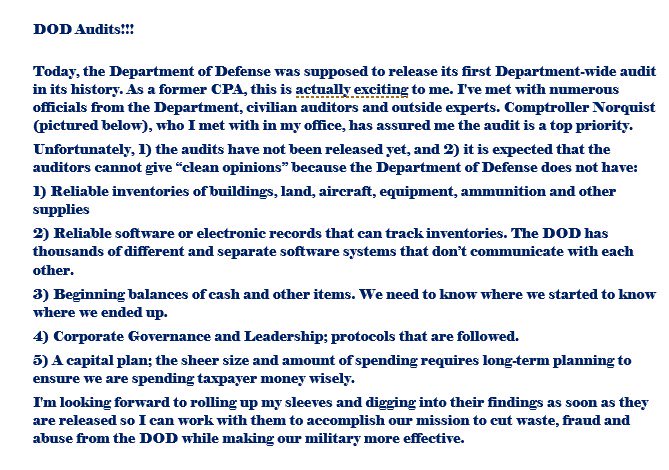 DOD Audits!!!

Today, the Department of Defense was supposed to release its first Department-wide audit in its history. As a former CPA, this is actually exciting to me. I've met with numerous officials from the Department, civilian auditors and outside experts. Comptroller Norquist (pictured below), who I met with in my office, has assured me the audit is a top priority.

Unfortunately, 1) the audits have not been released yet, and 2) it is expected that the auditors cannot give “clean opinions” because the Department of Defense does not have:

1) Reliable inventories of buildings, land, aircraft, equipment, ammunition and other supplies

2) Reliable software or electronic records that can track inventories. The DOD has thousands of different and separate software systems that don’t communicate with each other.

3) Beginning balances of cash and other items. We need to know where we started to know where we ended up.

4) Corporate Governance and Leadership; protocols that are followed.

5) A capital plan; the sheer size and amount of spending requires long-term planning to ensure we are spending taxpayer money wisely.

I'm looking forward to rolling up my sleeves and digging into their findings as soon as they are released so I can work with them to accomplish our mission to cut waste, fraud and abuse from the DOD while making our military more effective.